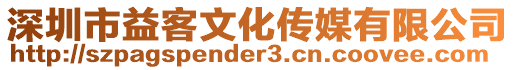 深圳市益客文化传媒有限公司
http://szpagspender3.cn.coovee.com